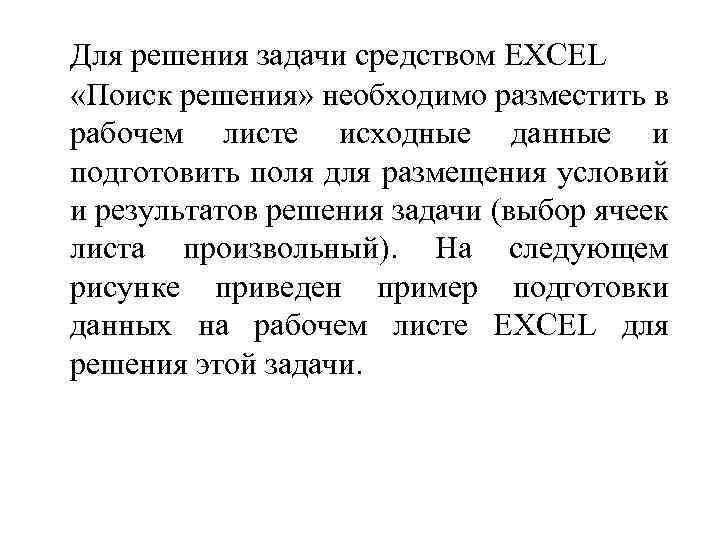 Для решения задачи средством EXCEL «Поиск решения» необходимо разместить в рабочем листе исходные данные и подготовить поля для размещения условий и результатов решения задачи (выбор ячеек листа произвольный). На следующем рисунке приведен пример подготовки данных на рабочем листе EXCEL для решения этой задачи.